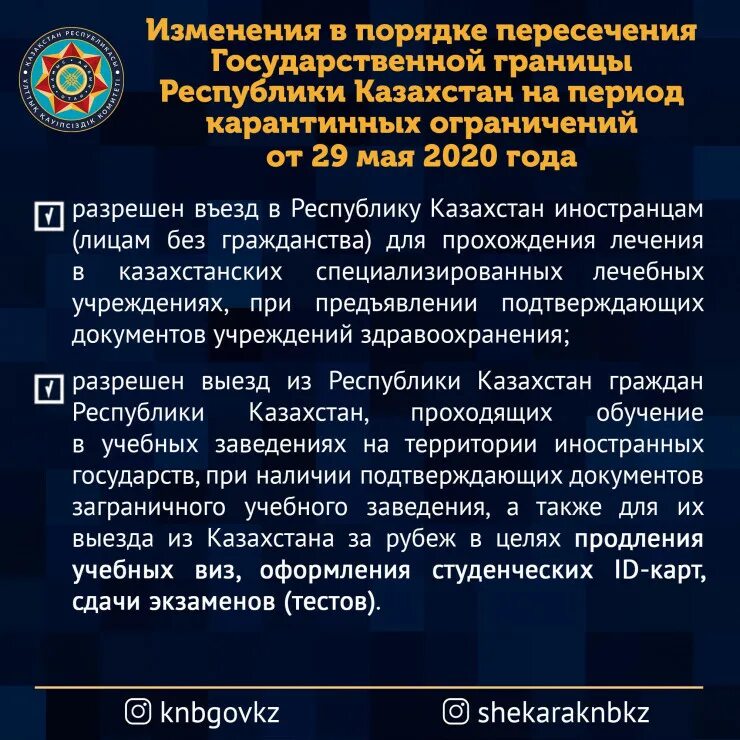 ҚАЗАҚСТАН РЕСПУБЛИКАСЫ ҰЛТТЫҚ ҚАУІПСІЗДІК КОМИТЕТІ

Изменения в порядке пересечения Государственной границы Республики Казахстан на период карантинных ограничений от 29 мая 2020 года

разрешен въезд в Республику Казахстан иностранцам (лицам без гражданства) для прохождения лечения в казахстанских специализированных лечебных учреждениях, при предъявлении подтверждающих документов учреждений здравоохранения;

разрешен выезд из Республики Казахстан граждан Республики Казахстан, проходящих обучение в учебных заведениях на территории иностранных государств, при наличии подтверждающих документов заграничного учебного заведения, а также для их выезда из Казахстана за рубеж в целях продления учебных виз, оформления студенческих ID-карт, сдачи экзаменов (тестов).

knbgovkz

shekaraknbkz